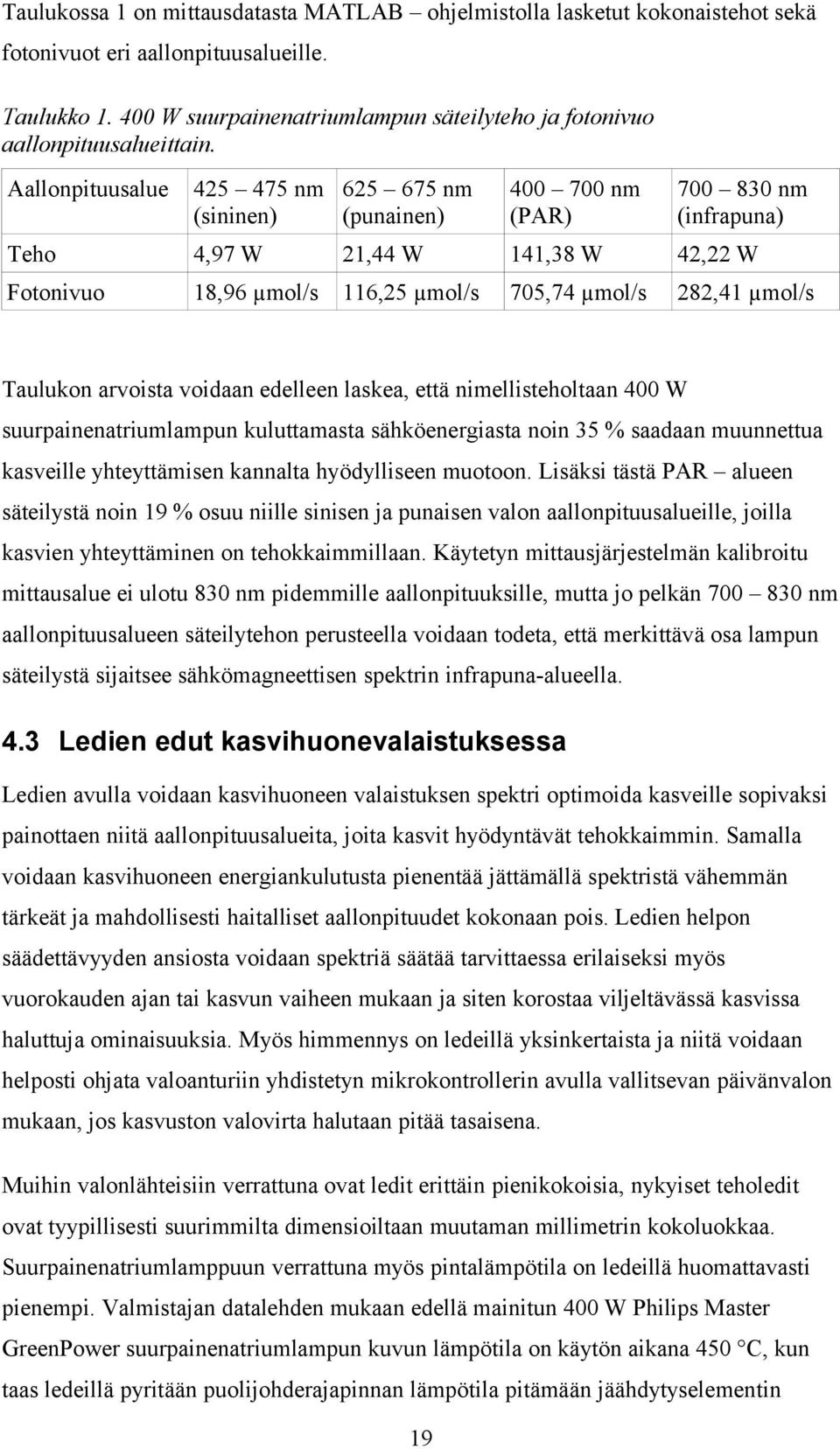 Taulukossa 1 on mittausdatasta MATLAB – ohjelmistolla lasketut kokonaistehot sekä fotonivuot eri aallonpituusalueille.

Taulukko 1. 400 W suurpainenatriumlampun säteilyteho ja fotonivuo aallonpituusalueittain.

| Aallonpituusalue | 425 – 475 nm (sininen) | 625 – 675 nm (punainen) | 400 – 700 nm (PAR) | 700 – 830 nm (infrapuna) |
|---|---|---|---|---|
| Teho | 4,97 W | 21,44 W | 141,38 W | 42,22 W |
| Fotonivuo | 18,96 µmol/s | 116,25 µmol/s | 705,74 µmol/s | 282,41 µmol/s |

Taulukon arvoista voidaan edelleen laskea, että nimellisteholtaan 400 W suurpainenatriumlampun kuluttamasta sähköenergiasta noin 35 % saadaan muunnettua kasveille yhteyttämisen kannalta hyödylliseen muotoon. Lisäksi tästä PAR – alueen säteilystä noin 19 % osuu niille sinisen ja punaisen valon aallonpituusalueille, joilla kasvien yhteyttäminen on tehokkaimmillaan. Käytetyn mittausjärjestelmän kalibroitu mittausalue ei ulotu 830 nm pidemmille aallonpituuksille, mutta jo pelkän 700 – 830 nm aallonpituusalueen säteilytehon perusteella voidaan todeta, että merkittävä osa lampun säteilystä sijaitsee sähkömagneettisen spektrin infrapuna-alueella.

4.3 Ledien edut kasvihuonevalaistuksessa

Ledien avulla voidaan kasvihuoneen valaistuksen spektri optimoida kasveille sopivaksi painottaen niitä aallonpituusalueita, joita kasvit hyödyntävät tehokkaimmin. Samalla voidaan kasvihuoneen energiankulutusta pienentää jättämällä spektristä vähemmän tärkeät ja mahdollisesti haitalliset aallonpituudet kokonaan pois. Ledien helpon säädettävyyden ansiosta voidaan spektriä säätää tarvittaessa erilaiseksi myös vuorokauden ajan tai kasvun vaiheen mukaan ja siten korostaa viljeltävässä kasvissa haluttuja ominaisuuksia. Myös himmennys on ledeillä yksinkertaista ja niitä voidaan helposti ohjata valoanturiin yhdistetyn mikrokontrollerin avulla vallitsevan päivänvalon mukaan, jos kasvuston valovirta halutaan pitää tasaisena.

Muihin valonlähteisiin verrattuna ovat ledit erittäin pienikokoisia, nykyiset teholedit ovat tyypillisesti suurimmilta dimensioiltaan muutaman millimetrin kokoluokkaa. Suurpainenatriumlamppuun verrattuna myös pintalämpötila on ledeillä huomattavasti pienempi. Valmistajan datalehden mukaan edellä mainitun 400 W Philips Master GreenPower suurpainenatriumlampun kuvun lämpötila on käytön aikana 450 °C, kun taas ledeillä pyritään puolijohderajapinnan lämpötila pitämään jäähdytyselementin

19